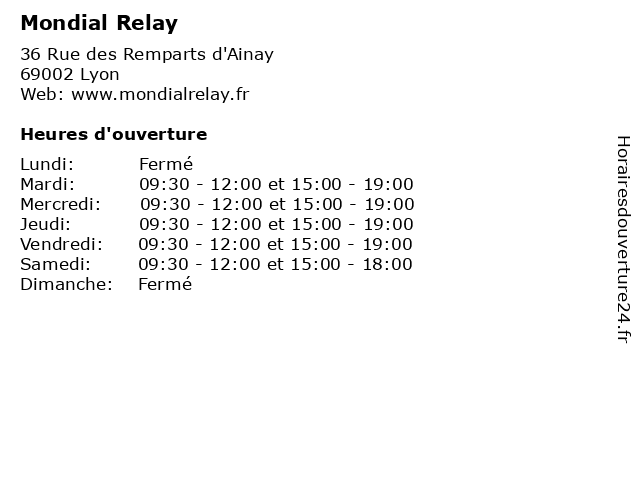 Mondial Relay

36 Rue des Remparts d'Ainay
69002 Lyon
Web: www.mondialrelay.fr

Heures d'ouverture

| | |
|---|---|
| Lundi: | Fermé |
| Mardi: | 09:30 - 12:00 et 15:00 - 19:00 |
| Mercredi: | 09:30 - 12:00 et 15:00 - 19:00 |
| Jeudi: | 09:30 - 12:00 et 15:00 - 19:00 |
| Vendredi: | 09:30 - 12:00 et 15:00 - 19:00 |
| Samedi: | 09:30 - 12:00 et 15:00 - 18:00 |
| Dimanche: | Fermé |

Horairesdouverture24.fr